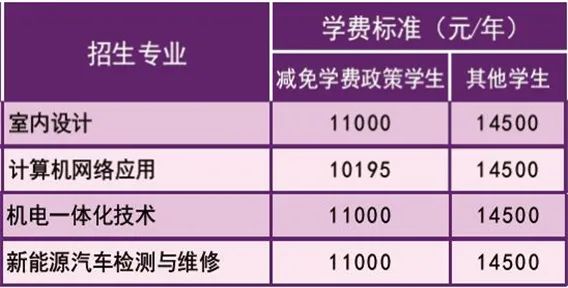 | 招生专业 | 学费标准（元/年） | |
|---|---|---|
| | 减免学费政策学生 | 其他学生 |
| 室内设计 | 11000 | 14500 |
| 计算机网络应用 | 10195 | 14500 |
| 机电一体化技术 | 11000 | 14500 |
| 新能源汽车检测与维修 | 11000 | 14500 |